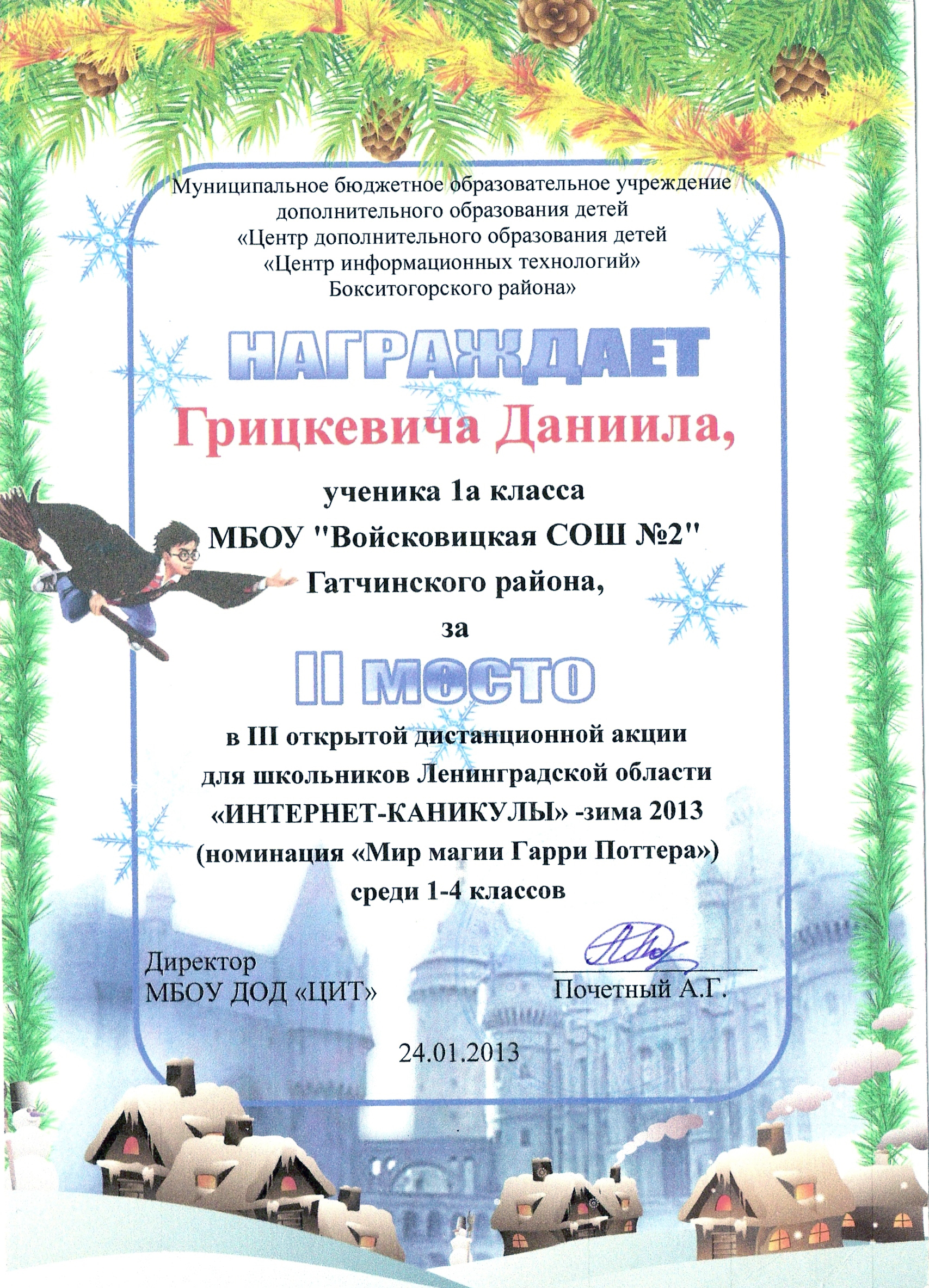 Муниципальное бюджетное образовательное учреждение дополнительного образования детей «Центр дополнительного образования детей «Центр информационных технологий» Бокситогорского района»

НАГРАЖДАЕТ

Грицкевича Даниила,

ученика 1а класса
МБОУ "Войсковицкая СОШ №2"
Гатчинского района,
за

II место

в III открытой дистанционной акции
для школьников Ленинградской области
«ИНТЕРНЕТ-КАНИКУЛЫ» -зима 2013
(номинация «Мир магии Гарри Поттера»)
среди 1-4 классов

Директор
МБОУ ДОД «ЦИТ»

Почетный А.Г.

24.01.2013